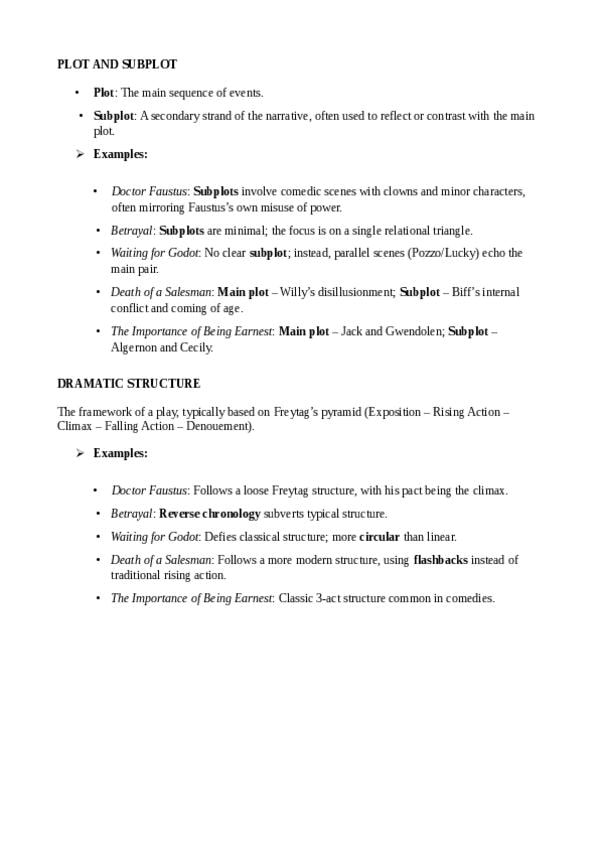 PLOT AND SUBPLOT

• Plot: The main sequence of events.

• Subplot: A secondary strand of the narrative, often used to reflect or contrast with the main plot.

➢ Examples:

• Doctor Faustus: Subplots involve comedic scenes with clowns and minor characters, often mirroring Faustus's own misuse of power.

• Betrayal: Subplots are minimal; the focus is on a single relational triangle.

• Waiting for Godot: No clear subplot; instead, parallel scenes (Pozzo/Lucky) echo the main pair.

• Death of a Salesman: Main plot – Willy's disillusionment; Subplot – Biff's internal conflict and coming of age.

• The Importance of Being Earnest: Main plot – Jack and Gwendolen; Subplot – Algernon and Cecily.

DRAMATIC STRUCTURE

The framework of a play, typically based on Freytag's pyramid (Exposition – Rising Action – Climax – Falling Action – Denouement).

➢ Examples:

• Doctor Faustus: Follows a loose Freytag structure, with his pact being the climax.

• Betrayal: Reverse chronology subverts typical structure.

• Waiting for Godot: Defies classical structure; more circular than linear.

• Death of a Salesman: Follows a more modern structure, using flashbacks instead of traditional rising action.

• The Importance of Being Earnest: Classic 3-act structure common in comedies.